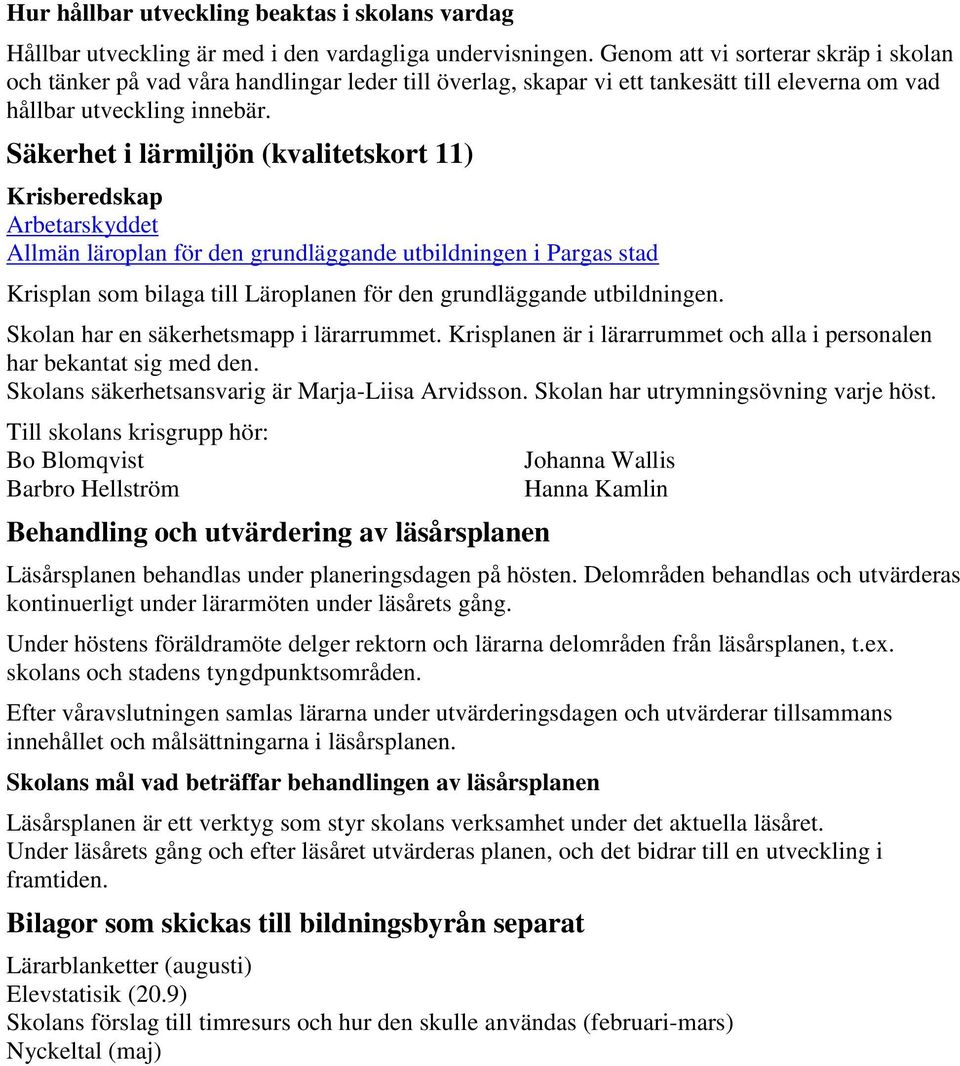 Hur hållbar utveckling beaktas i skolans vardag

Hållbar utveckling är med i den vardagliga undervisningen. Genom att vi sorterar skräp i skolan och tänker på vad våra handlingar leder till överlag, skapar vi ett tankesätt till eleverna om vad hållbar utveckling innebär.

Säkerhet i lärmiljön (kvalitetskort 11)

Krisberedskap
Arbetarskyddet
Allmän läroplan för den grundläggande utbildningen i Pargas stad

Krisplan som bilaga till Läroplanen för den grundläggande utbildningen.

Skolan har en säkerhetsmapp i lärarrummet. Krisplanen är i lärarrummet och alla i personalen har bekantat sig med den.
Skolans säkerhetsansvarig är Marja-Liisa Arvidsson. Skolan har utrymningsövning varje höst.

Till skolans krisgrupp hör:
Bo Blomqvist
Barbro Hellström

Johanna Wallis
Hanna Kamlin

Behandling och utvärdering av läsårsplanen

Läsårsplanen behandlas under planeringsdagen på hösten. Delområden behandlas och utvärderas kontinuerligt under lärarmöten under läsårets gång.

Under höstens föräldramöte delger rektorn och lärarna delområden från läsårsplanen, t.ex. skolans och stadens tyngdpunktsområden.

Efter våravslutningen samlas lärarna under utvärderingsdagen och utvärderar tillsammans innehållet och målsättningarna i läsårsplanen.

Skolans mål vad beträffar behandlingen av läsårsplanen

Läsårsplanen är ett verktyg som styr skolans verksamhet under det aktuella läsåret.
Under läsårets gång och efter läsåret utvärderas planen, och det bidrar till en utveckling i framtiden.

Bilagor som skickas till bildningsbyrån separat

Lärarblanketter (augusti)
Elevstatisik (20.9)
Skolans förslag till timresurs och hur den skulle användas (februari-mars)
Nyckeltal (maj)